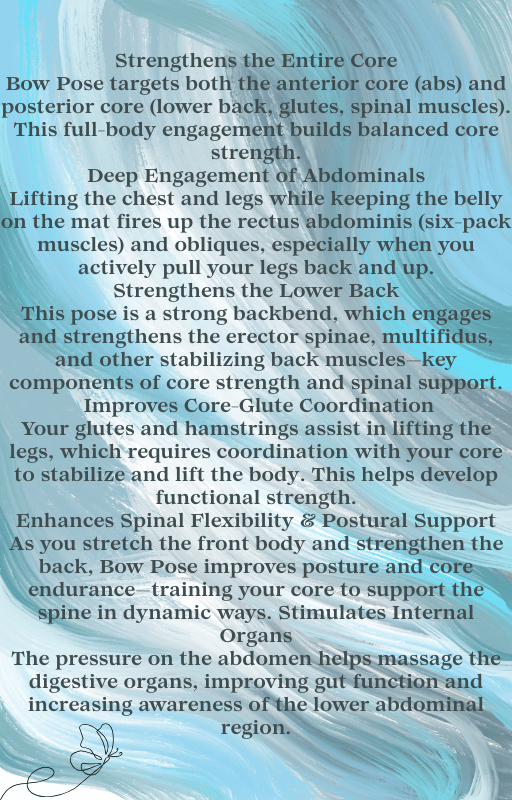 Strengthens the Entire Core

Bow Pose targets both the anterior core (abs) and posterior core (lower back, glutes, spinal muscles). This full-body engagement builds balanced core strength.

Deep Engagement of Abdominals

Lifting the chest and legs while keeping the belly on the mat fires up the rectus abdominis (six-pack muscles) and obliques, especially when you actively pull your legs back and up.

Strengthens the Lower Back

This pose is a strong backbend, which engages and strengthens the erector spinae, multifidus, and other stabilizing back muscles—key components of core strength and spinal support.

Improves Core-Glute Coordination

Your glutes and hamstrings assist in lifting the legs, which requires coordination with your core to stabilize and lift the body. This helps develop functional strength.

Enhances Spinal Flexibility & Postural Support

As you stretch the front body and strengthen the back, Bow Pose improves posture and core endurance—training your core to support the spine in dynamic ways. Stimulates Internal Organs

The pressure on the abdomen helps massage the digestive organs, improving gut function and increasing awareness of the lower abdominal region.